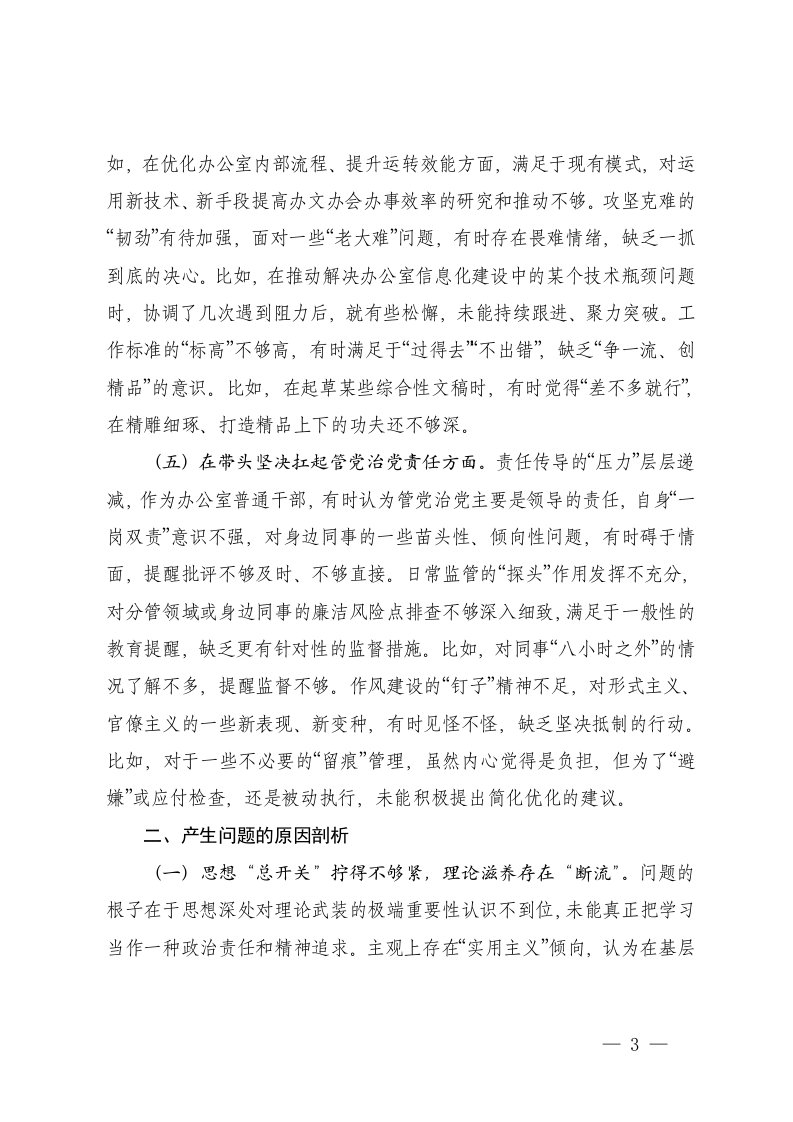 如，在优化办公室内部流程、提升运转效能方面，满足于现有模式，对运用新技术、新手段提高办文办会办事效率的研究和推动不够。攻坚克难的“韧劲”有待加强，面对一些“老大难”问题，有时存在畏难情绪，缺乏一抓到底的决心。比如，在推动解决办公室信息化建设中的某个技术瓶颈问题时，协调了几次遇到阻力后，就有些松懈，未能持续跟进、聚力突破。工作标准的“标高”不够高，有时满足于“过得去”“不出错”，缺乏“争一流、创精品”的意识。比如，在起草某些综合性文稿时，有时觉得“差不多就行”，在精雕细琢、打造精品上下的功夫还不够深。

（五）在带头坚决扛起管党治党责任方面。责任传导的“压力”层层递减，作为办公室普通干部，有时认为管党治党主要是领导的责任，自身“一岗双责”意识不强，对身边同事的一些苗头性、倾向性问题，有时碍于情面，提醒批评不够及时、不够直接。日常监管的“探头”作用发挥不充分，对分管领域或身边同事的廉洁风险点排查不够深入细致，满足于一般性的教育提醒，缺乏更有针对性的监督措施。比如，对同事“八小时之外”的情况了解不多，提醒监督不够。作风建设的“钉子”精神不足，对形式主义、官僚主义的一些新表现、新变种，有时见怪不怪，缺乏坚决抵制的行动。比如，对于一些不必要的“留痕”管理，虽然内心觉得是负担，但为了“避嫌”或应付检查，还是被动执行，未能积极提出简化优化的建议。

二、产生问题的原因剖析

（一）思想“总开关”拧得不够紧，理论滋养存在“断流”。问题的根子在于思想深处对理论武装的极端重要性认识不到位，未能真正把学习当作一种政治责任和精神追求。主观上存在“实用主义”倾向，认为在基层

— 3 —